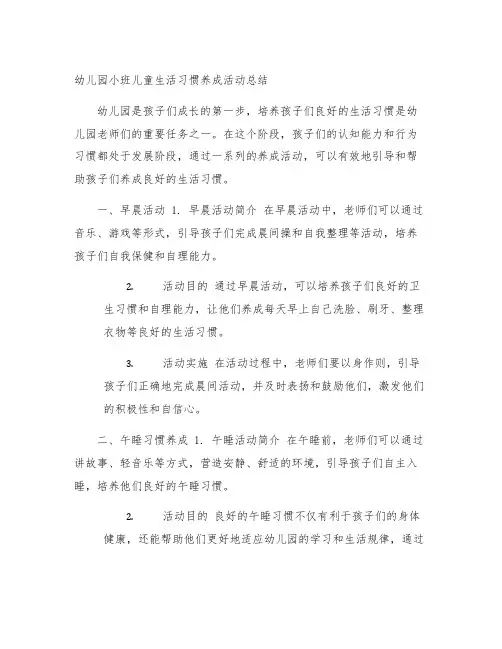 幼儿园小班儿童生活习惯养成活动总结

幼儿园是孩子们成长的第一步，培养孩子们良好的生活习惯是幼儿园老师们的重要任务之一。在这个阶段，孩子们的认知能力和行为习惯都处于发展阶段，通过一系列的养成活动，可以有效地引导和帮助孩子们养成良好的生活习惯。

一、早晨活动 1. 早晨活动简介 在早晨活动中，老师们可以通过音乐、游戏等形式，引导孩子们完成晨间操和自我整理等活动，培养孩子们自我保健和自理能力。

2. 活动目的 通过早晨活动，可以培养孩子们良好的卫生习惯和自理能力，让他们养成每天早上自己洗脸、刷牙、整理衣物等良好的生活习惯。

3. 活动实施 在活动过程中，老师们要以身作则，引导孩子们正确地完成晨间活动，并及时表扬和鼓励他们，激发他们的积极性和自信心。

二、午睡习惯养成 1. 午睡活动简介 在午睡前，老师们可以通过讲故事、轻音乐等方式，营造安静、舒适的环境，引导孩子们自主入睡，培养他们良好的午睡习惯。

2. 活动目的 良好的午睡习惯不仅有利于孩子们的身体健康，还能帮助他们更好地适应幼儿园的学习和生活规律，通过